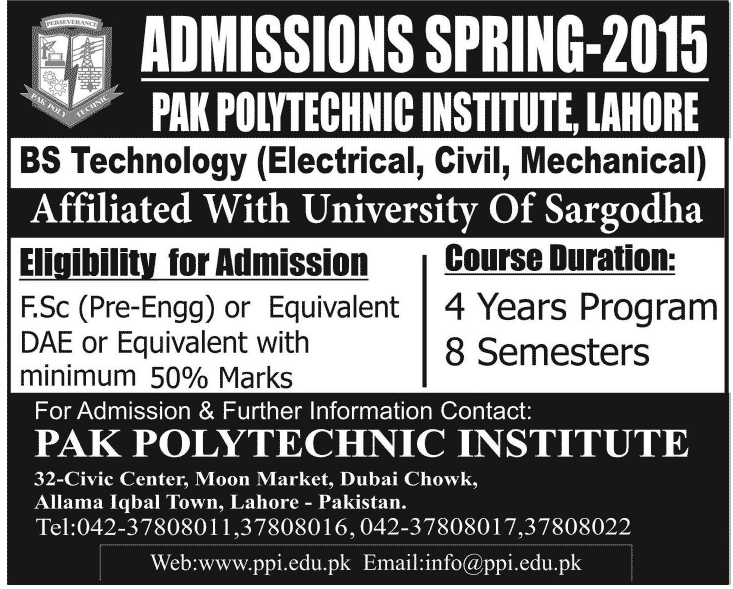 PERSEVERANCE
PAK POLY TECHNIC

ADMISSIONS SPRING-2015
PAK POLYTECHNIC INSTITUTE, LAHORE

BS Technology (Electrical, Civil, Mechanical)

Affiliated With University Of Sargodha

Eligibility for Admission

F.Sc (Pre-Engg) or Equivalent DAE or Equivalent with minimum 50% Marks

Course Duration:

4 Years Program
8 Semesters

For Admission & Further Information Contact:

PAK POLYTECHNIC INSTITUTE

32-Civic Center, Moon Market, Dubai Chowk, Allama Iqbal Town, Lahore - Pakistan.

Tel:042-37808011,37808016, 042-37808017,37808022

Web:www.ppi.edu.pk Email:info@ppi.edu.pk